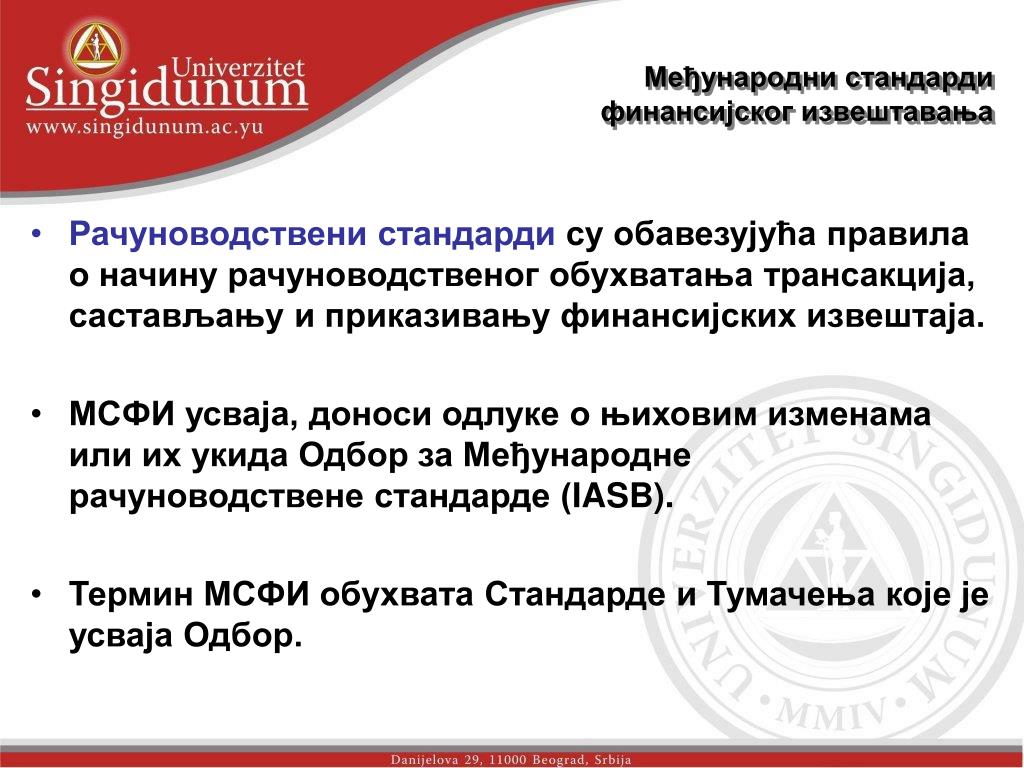 Univerzitet
Singidunum
www.singidunum.ac.yu

Међународни стандарди финансијског извештавања

• Рачуноводствени стандарди су обавезујућа правила о начину рачуноводственог обухватања трансакција, састављању и приказивању финансијских извештаја.

• МСФИ усваја, доноси одлуке о њиховим изменама или их укида Одбор за Међународне рачуноводствене стандарде (IASB).

• Термин МСФИ обухвата Стандарде и Тумачења које је усваја Одбор.

UNIVERZITET SINGIDUNUM
MMIV

Danijelova 29, 11000 Beograd, Srbija